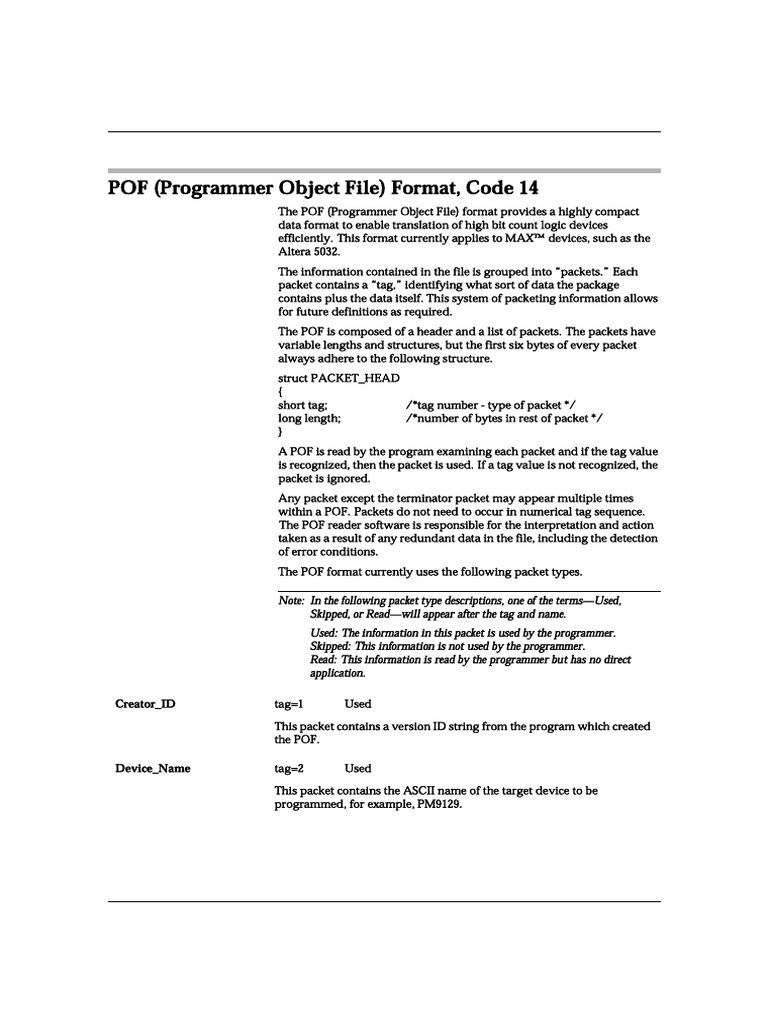 POF (Programmer Object File) Format, Code 14

The POF (Programmer Object File) format provides a highly compact data format to enable translation of high bit count logic devices efficiently. This format currently applies to MAX™ devices, such as the Altera 5032.

The information contained in the file is grouped into "packets." Each packet contains a "tag," identifying what sort of data the package contains plus the data itself. This system of packeting information allows for future definitions as required.

The POF is composed of a header and a list of packets. The packets have variable lengths and structures, but the first six bytes of every packet always adhere to the following structure.

struct PACKET_HEAD
{
short tag; /*tag number - type of packet */
long length; /*number of bytes in rest of packet */
}

A POF is read by the program examining each packet and if the tag value is recognized, then the packet is used. If a tag value is not recognized, the packet is ignored.

Any packet except the terminator packet may appear multiple times within a POF. Packets do not need to occur in numerical tag sequence. The POF reader software is responsible for the interpretation and action taken as a result of any redundant data in the file, including the detection of error conditions.

The POF format currently uses the following packet types.

Note: In the following packet type descriptions, one of the terms—Used, Skipped, or Read—will appear after the tag and name.

Used: The information in this packet is used by the programmer.
Skipped: This information is not used by the programmer.
Read: This information is read by the programmer but has no direct application.

Creator_ID tag=1 Used

This packet contains a version ID string from the program which created the POF.

Device_Name tag=2 Used

This packet contains the ASCII name of the target device to be programmed, for example, PM9129.